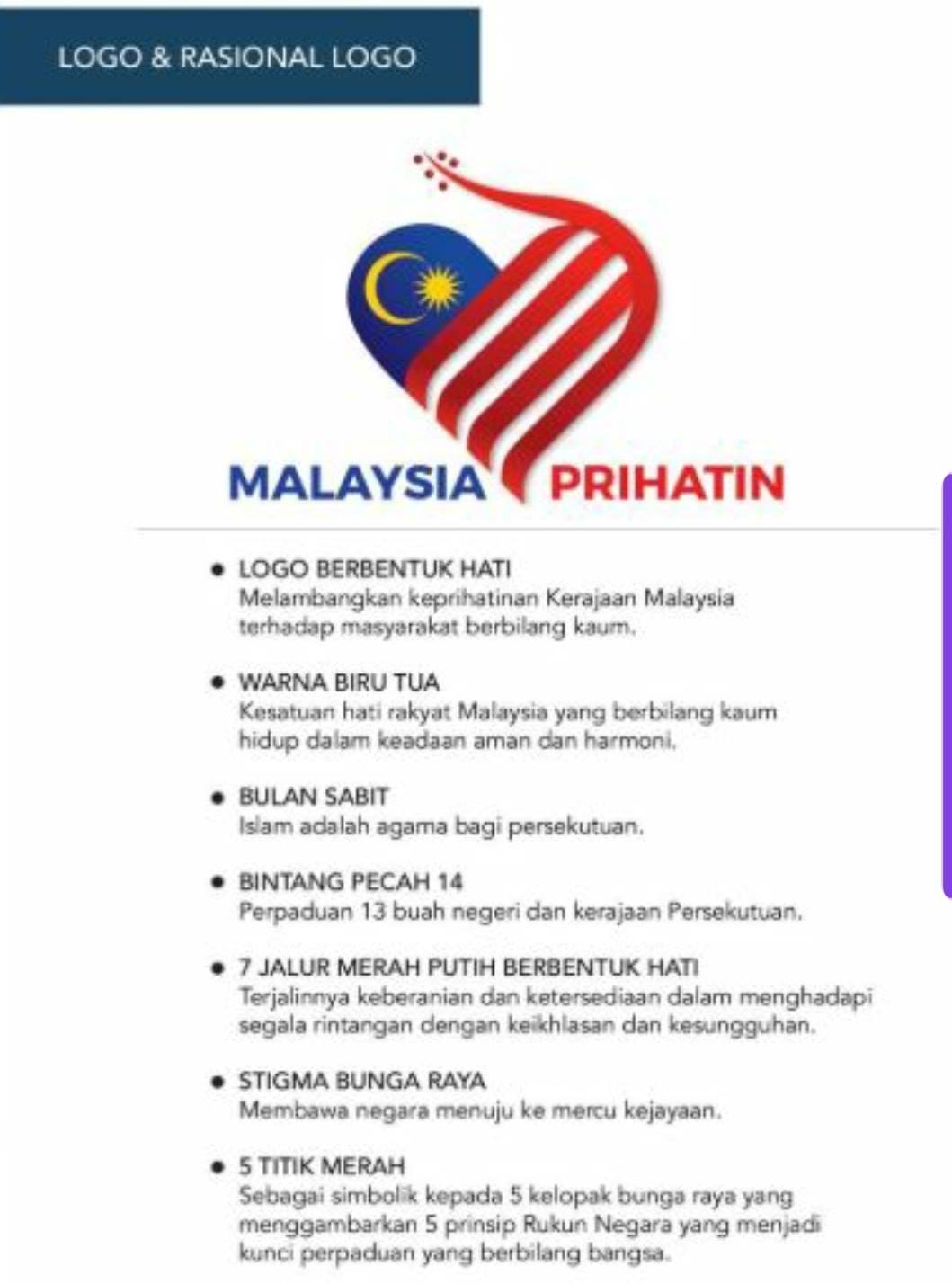 LOGO & RASIONAL LOGO

MALAYSIA PRIHATIN

• LOGO BERBENTUK HATI
Melambangkan keprihatinan Kerajaan Malaysia terhadap masyarakat berbilang kaum.

• WARNA BIRU TUA
Kesatuan hati rakyat Malaysia yang berbilang kaum hidup dalam keadaan aman dan harmoni.

• BULAN SABIT
Islam adalah agama bagi persekutuan.

• BINTANG PECAH 14
Perpaduan 13 buah negeri dan kerajaan Persekutuan.

• 7 JALUR MERAH PUTIH BERBENTUK HATI
Terjalinnya keberanian dan ketersediaan dalam menghadapi segala rintangan dengan keikhlasan dan kesungguhan.

• STIGMA BUNGA RAYA
Membawa negara menuju ke mercu kejayaan.

• 5 TITIK MERAH
Sebagai simbolik kepada 5 kelopak bunga raya yang menggambarkan 5 prinsip Rukun Negara yang menjadi kunci perpaduan yang berbilang bangsa.